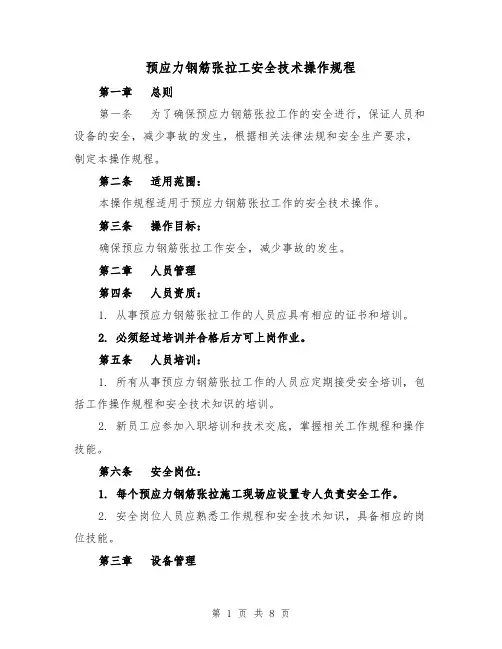 预应力钢筋张拉工安全技术操作规程

第一章　总则

第一条　为了确保预应力钢筋张拉工作的安全进行，保证人员和设备的安全，减少事故的发生，根据相关法律法规和安全生产要求，制定本操作规程。

第二条　适用范围：

本操作规程适用于预应力钢筋张拉工作的安全技术操作。

第三条　操作目标：

确保预应力钢筋张拉工作安全，减少事故的发生。

第二章　人员管理

第四条　人员资质：

1. 从事预应力钢筋张拉工作的人员应具有相应的证书和培训。

2. 必须经过培训并合格后方可上岗作业。

第五条　人员培训：

1. 所有从事预应力钢筋张拉工作的人员应定期接受安全培训，包括工作操作规程和安全技术知识的培训。

2. 新员工应参加入职培训和技术交底，掌握相关工作规程和操作技能。

第六条　安全岗位：

1. 每个预应力钢筋张拉施工现场应设置专人负责安全工作。

2. 安全岗位人员应熟悉工作规程和安全技术知识，具备相应的岗位技能。

第三章　设备管理

第 1 页 共 8 页